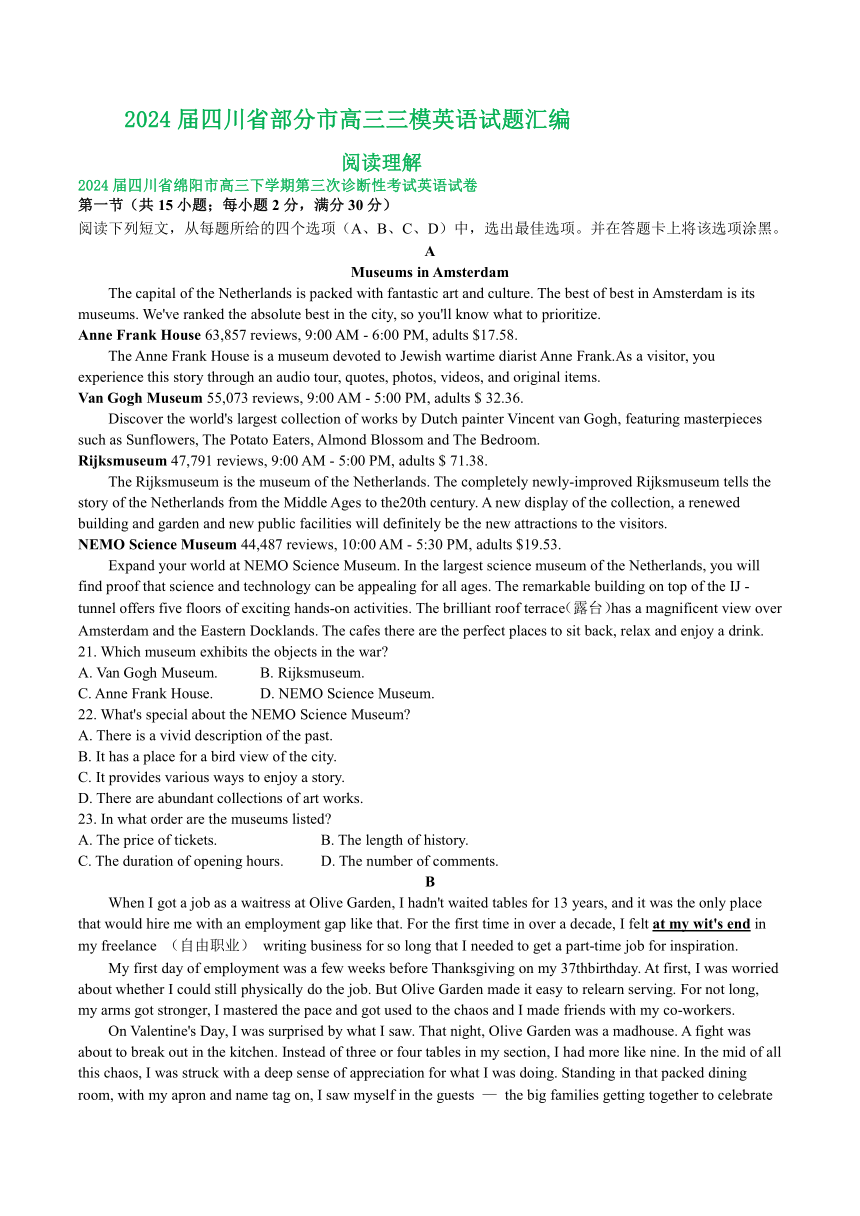 2024 届四川省部分市高三三模英语试题汇编

阅读理解

2024 届四川省绵阳市高三下学期第三次诊断性考试英语试卷

第一节（共 15 小题；每小题 2 分，满分 30 分）

阅读下列短文，从每题所给的四个选项（A、B、C、D）中，选出最佳选项。并在答题卡上将该选项涂黑。

A

Museums in Amsterdam

The capital of the Netherlands is packed with fantastic art and culture. The best of best in Amsterdam is its museums. We've ranked the absolute best in the city, so you'll know what to prioritize.

Anne Frank House 63,857 reviews, 9:00 AM - 6:00 PM, adults $17.58.

The Anne Frank House is a museum devoted to Jewish wartime diarist Anne Frank.As a visitor, you experience this story through an audio tour, quotes, photos, videos, and original items.

Van Gogh Museum 55,073 reviews, 9:00 AM - 5:00 PM, adults $ 32.36.

Discover the world's largest collection of works by Dutch painter Vincent van Gogh, featuring masterpieces such as Sunflowers, The Potato Eaters, Almond Blossom and The Bedroom.

Rijksmuseum 47,791 reviews, 9:00 AM - 5:00 PM, adults $ 71.38.

The Rijksmuseum is the museum of the Netherlands. The completely newly-improved Rijksmuseum tells the story of the Netherlands from the Middle Ages to the20th century. A new display of the collection, a renewed building and garden and new public facilities will definitely be the new attractions to the visitors.

NEMO Science Museum 44,487 reviews, 10:00 AM - 5:30 PM, adults $19.53.

Expand your world at NEMO Science Museum. In the largest science museum of the Netherlands, you will find proof that science and technology can be appealing for all ages. The remarkable building on top of the IJ - tunnel offers five floors of exciting hands-on activities. The brilliant roof terrace(露台)has a magnificent view over Amsterdam and the Eastern Docklands. The cafes there are the perfect places to sit back, relax and enjoy a drink.

21. Which museum exhibits the objects in the war?
A. Van Gogh Museum.
B. Rijksmuseum.
C. Anne Frank House.
D. NEMO Science Museum.

22. What's special about the NEMO Science Museum?
A. There is a vivid description of the past.
B. It has a place for a bird view of the city.
C. It provides various ways to enjoy a story.
D. There are abundant collections of art works.

23. In what order are the museums listed?
A. The price of tickets.
B. The length of history.
C. The duration of opening hours.
D. The number of comments.

B

When I got a job as a waitress at Olive Garden, I hadn't waited tables for 13 years, and it was the only place that would hire me with an employment gap like that. For the first time in over a decade, I felt at my wit's end in my freelance （自由职业） writing business for so long that I needed to get a part-time job for inspiration.

My first day of employment was a few weeks before Thanksgiving on my 37thbirthday. At first, I was worried about whether I could still physically do the job. But Olive Garden made it easy to relearn serving. For not long, my arms got stronger, I mastered the pace and got used to the chaos and I made friends with my co-workers.

On Valentine's Day, I was surprised by what I saw. That night, Olive Garden was a madhouse. A fight was about to break out in the kitchen. Instead of three or four tables in my section, I had more like nine. In the mid of all this chaos, I was struck with a deep sense of appreciation for what I was doing. Standing in that packed dining room, with my apron and name tag on, I saw myself in the guests — the big families getting together to celebrate